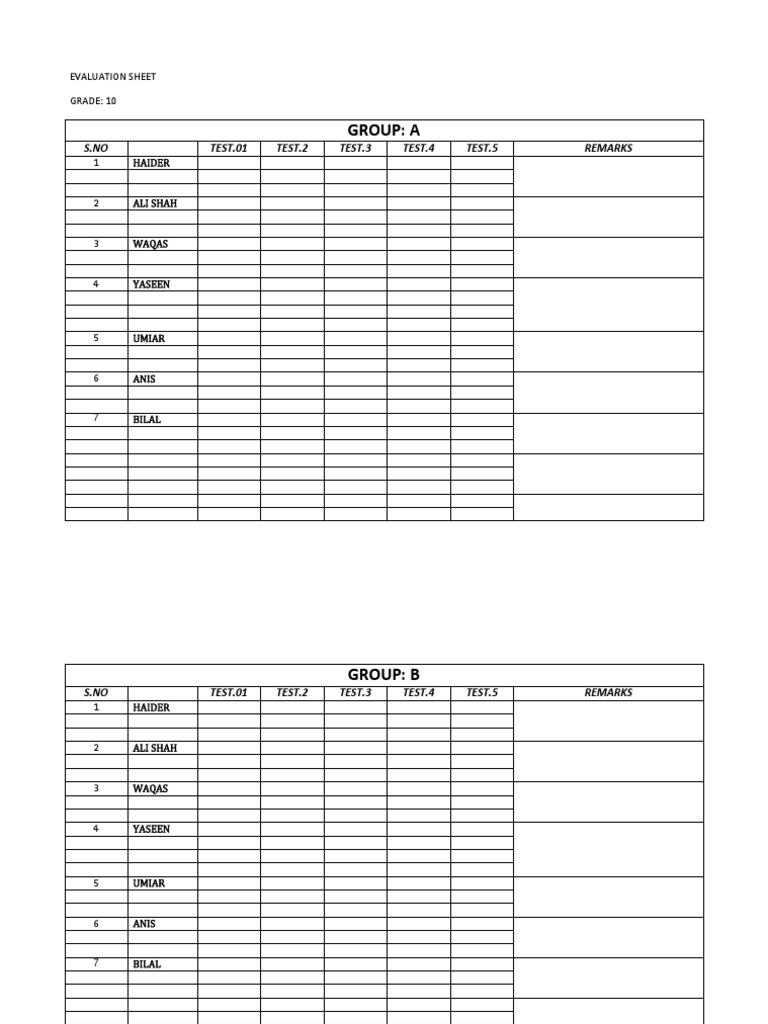 EVALUATION SHEET

GRADE: 10

GROUP: A

| S.NO | | TEST.01 | TEST.2 | TEST.3 | TEST.4 | TEST.5 | REMARKS |
|---|---|---|---|---|---|---|---|
| 1 | HAIDER | | | | | | |
| 2 | ALI SHAH | | | | | | |
| 3 | WAQAS | | | | | | |
| 4 | YASEEN | | | | | | |
| 5 | UMIAR | | | | | | |
| 6 | ANIS | | | | | | |
| 7 | BILAL | | | | | | |

GROUP: B

| S.NO | | TEST.01 | TEST.2 | TEST.3 | TEST.4 | TEST.5 | REMARKS |
|---|---|---|---|---|---|---|---|
| 1 | HAIDER | | | | | | |
| 2 | ALI SHAH | | | | | | |
| 3 | WAQAS | | | | | | |
| 4 | YASEEN | | | | | | |
| 5 | UMIAR | | | | | | |
| 6 | ANIS | | | | | | |
| 7 | BILAL | | | | | | |